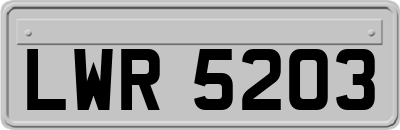 LWR 5203